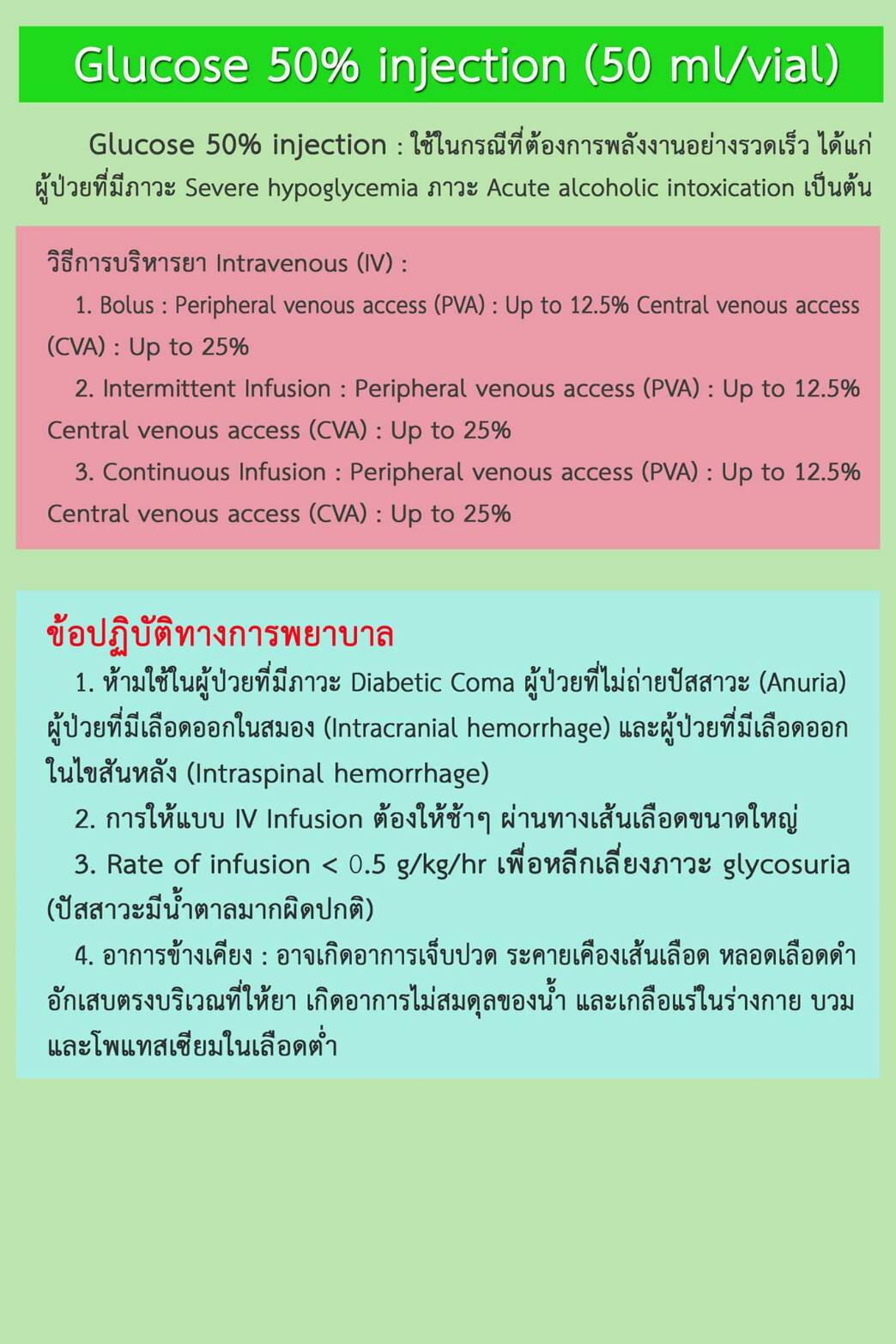 Glucose 50% injection (50 ml/vial)

Glucose 50% injection : ใช้ในกรณีที่ต้องการพลังงานอย่างรวดเร็ว ได้แก่ ผู้ป่วยที่มีภาวะ Severe hypoglycemia ภาวะ Acute alcoholic intoxication เป็นต้น

วิธีการบริหารยา Intravenous (IV) :

1. Bolus : Peripheral venous access (PVA) : Up to 12.5% Central venous access (CVA) : Up to 25%

2. Intermittent Infusion : Peripheral venous access (PVA) : Up to 12.5% Central venous access (CVA) : Up to 25%

3. Continuous Infusion : Peripheral venous access (PVA) : Up to 12.5% Central venous access (CVA) : Up to 25%

ข้อปฏิบัติทางการพยาบาล

1. ห้ามใช้ในผู้ป่วยที่มีภาวะ Diabetic Coma ผู้ป่วยที่ไม่ถ่ายปัสสาวะ (Anuria) ผู้ป่วยที่มีเลือดออกในสมอง (Intracranial hemorrhage) และผู้ป่วยที่มีเลือดออกในไขสันหลัง (Intraspinal hemorrhage)

2. การให้แบบ IV Infusion ต้องให้ช้าๆ ผ่านทางเส้นเลือดขนาดใหญ่

3. Rate of infusion < 0.5 g/kg/hr เพื่อหลีกเลี่ยงภาวะ glycosuria (ปัสสาวะมีน้ำตาลมากผิดปกติ)

4. อาการข้างเคียง : อาจเกิดอาการเจ็บปวด ระคายเคืองเส้นเลือด หลอดเลือดดำอักเสบตรงบริเวณที่ให้ยา เกิดอาการไม่สมดุลของน้ำ และเกลือแร่ในร่างกาย บวม และโพแทสเซียมในเลือดต่ำ